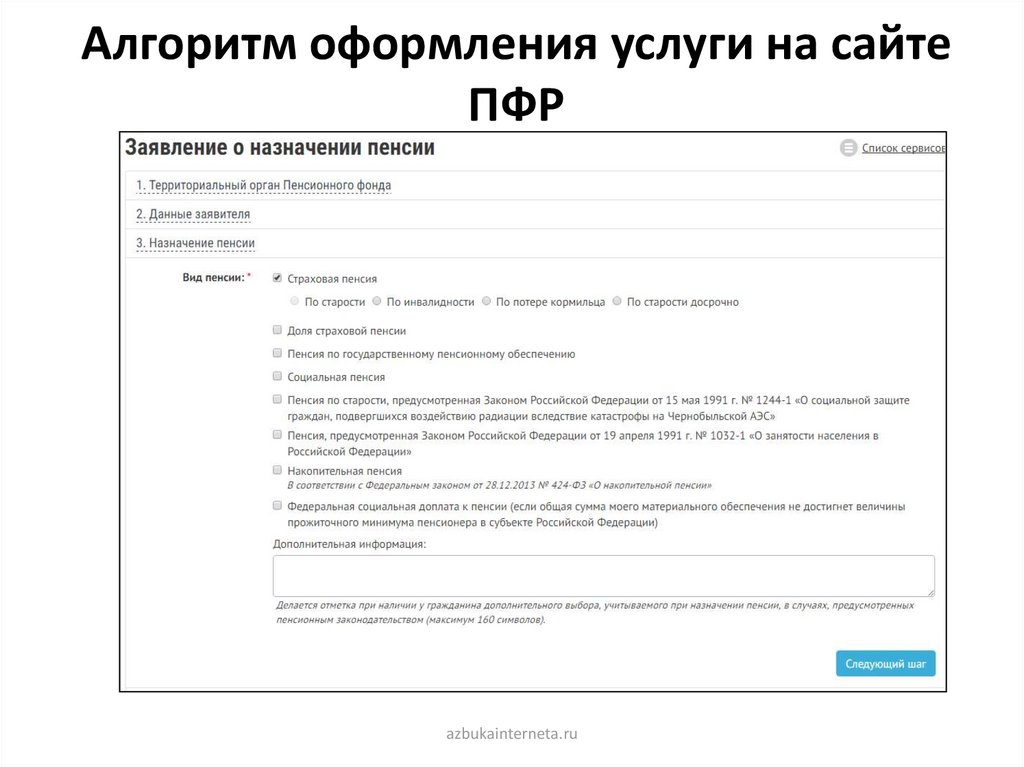 Алгоритм оформления услуги на сайте ПФР

Заявление о назначении пенсии

Список сервисов

1. Территориальный орган Пенсионного фонда

2. Данные заявителя

3. Назначение пенсии

Вид пенсии: *

Страховая пенсия

По старости По инвалидности По потере кормильца По старости досрочно

Доля страховой пенсии

Пенсия по государственному пенсионному обеспечению

Социальная пенсия

Пенсия по старости, предусмотренная Законом Российской Федерации от 15 мая 1991 г. № 1244-1 «О социальной защите граждан, подвергшихся воздействию радиации вследствие катастрофы на Чернобыльской АЭС»

Пенсия, предусмотренная Законом Российской Федерации от 19 апреля 1991 г. № 1032-1 «О занятости населения в Российской Федерации»

Накопительная пенсия
В соответствии с Федеральным законом от 28.12.2013 № 424-ФЗ «О накопительной пенсии»

Федеральная социальная доплата к пенсии (если общая сумма моего материального обеспечения не достигнет величины прожиточного минимума пенсионера в субъекте Российской Федерации)

Дополнительная информация:

Делается отметка при наличии у гражданина дополнительного выбора, учитываемого при назначении пенсии, в случаях, предусмотренных пенсионным законодательством (максимум 160 символов).

Следующий шаг

azbukainterneta.ru